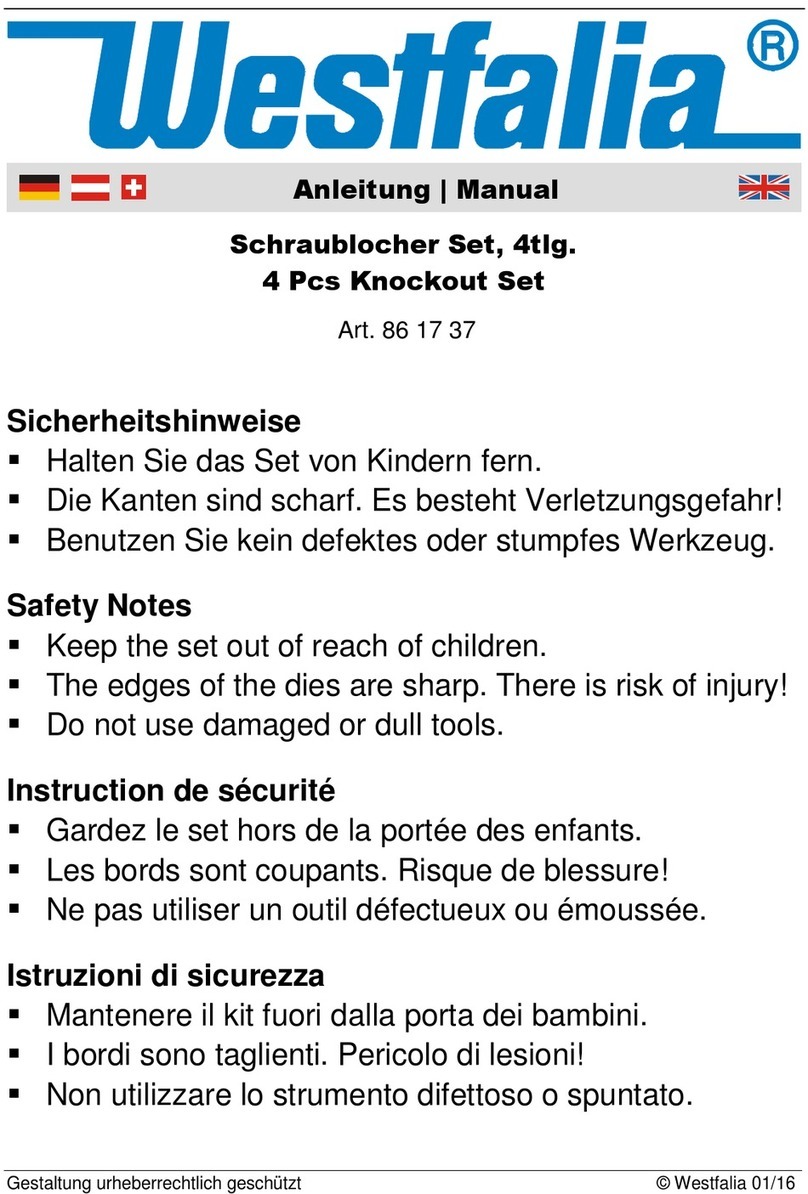 Westfalia®

Anleitung | Manual

Schraublocher Set, 4tlg.
4 Pcs Knockout Set

Art. 86 17 37

Sicherheitshinweise
▪ Halten Sie das Set von Kindern fern.
▪ Die Kanten sind scharf. Es besteht Verletzungsgefahr!
▪ Benutzen Sie kein defektes oder stumpfes Werkzeug.

Safety Notes
▪ Keep the set out of reach of children.
▪ The edges of the dies are sharp. There is risk of injury!
▪ Do not use damaged or dull tools.

Instruction de sécurité
▪ Gardez le set hors de la portée des enfants.
▪ Les bords sont coupants. Risque de blessure!
▪ Ne pas utiliser un outil défectueux ou émoussée.

Istruzioni di sicurezza
▪ Mantenere il kit fuori dalla porta dei bambini.
▪ I bordi sono taglienti. Pericolo di lesioni!
▪ Non utilizzare lo strumento difettoso o spuntato.

Gestaltung urheberrechtlich geschützt © Westfalia 01/16